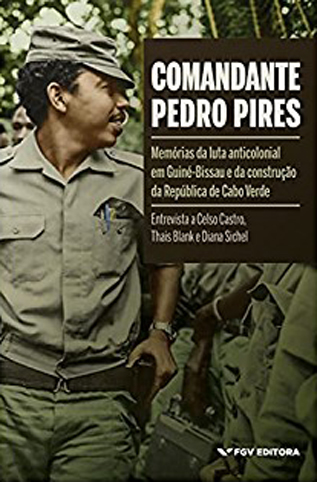 COMANDANTE PEDRO PIRES

Memórias da luta anticolonial em Guiné-Bissau e da construção da República de Cabo Verde

Entrevista a Celso Castro, Thais Blank e Diana Sichel

FGV EDITORA